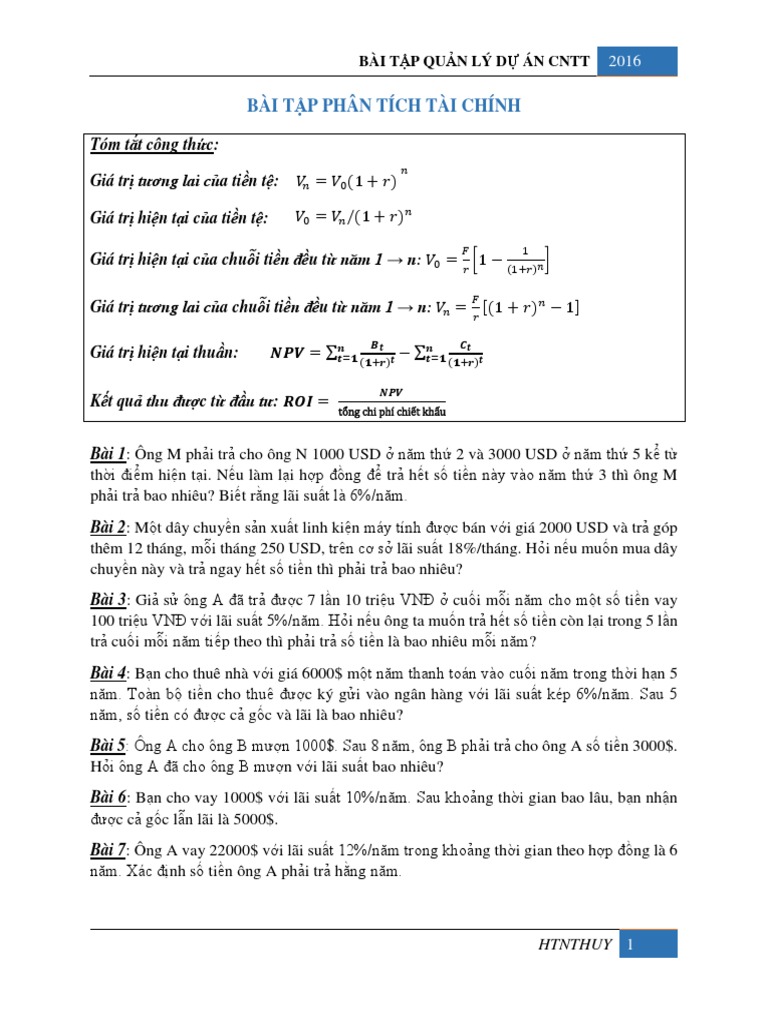 BÀI TẬP QUẢN LÝ DỰ ÁN CNTT 2016

BÀI TẬP PHÂN TÍCH TÀI CHÍNH

Tóm tắt công thức:

Giá trị tương lai của tiền tệ: $V_n = V_0(1+r)^n$

Giá trị hiện tại của tiền tệ: $V_0 = V_n/(1+r)^n$

Giá trị hiện tại của chuỗi tiền đều từ năm 1 → n: $V_0 = \frac{F}{r}\left[1 - \frac{1}{(1+r)^n}\right]$

Giá trị tương lai của chuỗi tiền đều từ năm 1 → n: $V_n = \frac{F}{r}[(1+r)^n - 1]$

Giá trị hiện tại thuần: $NPV = \sum_{t=1}^{n} \frac{B_t}{(1+r)^t} - \sum_{t=1}^{n} \frac{C_t}{(1+r)^t}$

Kết quả thu được từ đầu tư: $ROI = \frac{NPV}{\text{tổng chi phí chiết khấu}}$

Bài 1: Ông M phải trả cho ông N 1000 USD ở năm thứ 2 và 3000 USD ở năm thứ 5 kể từ thời điểm hiện tại. Nếu làm lại hợp đồng để trả hết số tiền này vào năm thứ 3 thì ông M phải trả bao nhiêu? Biết rằng lãi suất là 6%/năm.

Bài 2: Một dây chuyền sản xuất linh kiện máy tính được bán với giá 2000 USD và trả góp thêm 12 tháng, mỗi tháng 250 USD, trên cơ sở lãi suất 18%/tháng. Hỏi nếu muốn mua dây chuyền này và trả ngay hết số tiền thì phải trả bao nhiêu?

Bài 3: Giả sử ông A đã trả được 7 lần 10 triệu VNĐ ở cuối mỗi năm cho một số tiền vay 100 triệu VNĐ với lãi suất 5%/năm. Hỏi nếu ông ta muốn trả hết số tiền còn lại trong 5 lần trả cuối mỗi năm tiếp theo thì phải trả số tiền là bao nhiêu mỗi năm?

Bài 4: Bạn cho thuê nhà với giá 6000$ một năm thanh toán vào cuối năm trong thời hạn 5 năm. Toàn bộ tiền cho thuê được ký gửi vào ngân hàng với lãi suất kép 6%/năm. Sau 5 năm, số tiền có được cả gốc và lãi là bao nhiêu?

Bài 5: Ông A cho ông B mượn 1000$. Sau 8 năm, ông B phải trả cho ông A số tiền 3000$. Hỏi ông A đã cho ông B mượn với lãi suất bao nhiêu?

Bài 6: Bạn cho vay 1000$ với lãi suất 10%/năm. Sau khoảng thời gian bao lâu, bạn nhận được cả gốc lẫn lãi là 5000$.

Bài 7: Ông A vay 22000$ với lãi suất 12%/năm trong khoảng thời gian theo hợp đồng là 6 năm. Xác định số tiền ông A phải trả hằng năm.

HTNTHUY 1